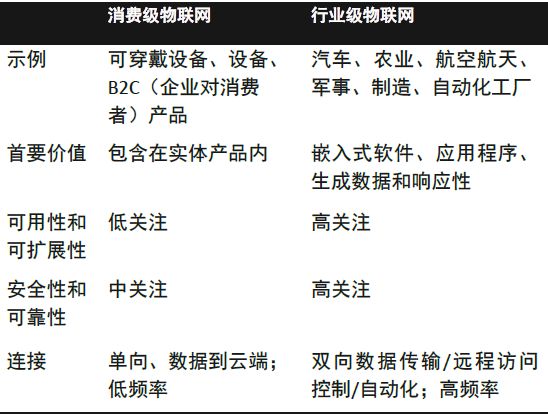 | | 消费级物联网 | 行业级物联网 |
|---|---|---|
| 示例 | 可穿戴设备、设备、B2C（企业对消费者）产品 | 汽车、农业、航空航天、军事、制造、自动化工厂 |
| 首要价值 | 包含在实体产品内 | 嵌入式软件、应用程序、生成数据和响应性 |
| 可用性和可扩展性 | 低关注 | 高关注 |
| 安全性和可靠性 | 中关注 | 高关注 |
| 连接 | 单向、数据到云端；低频率 | 双向数据传输/远程访问控制/自动化；高频率 |